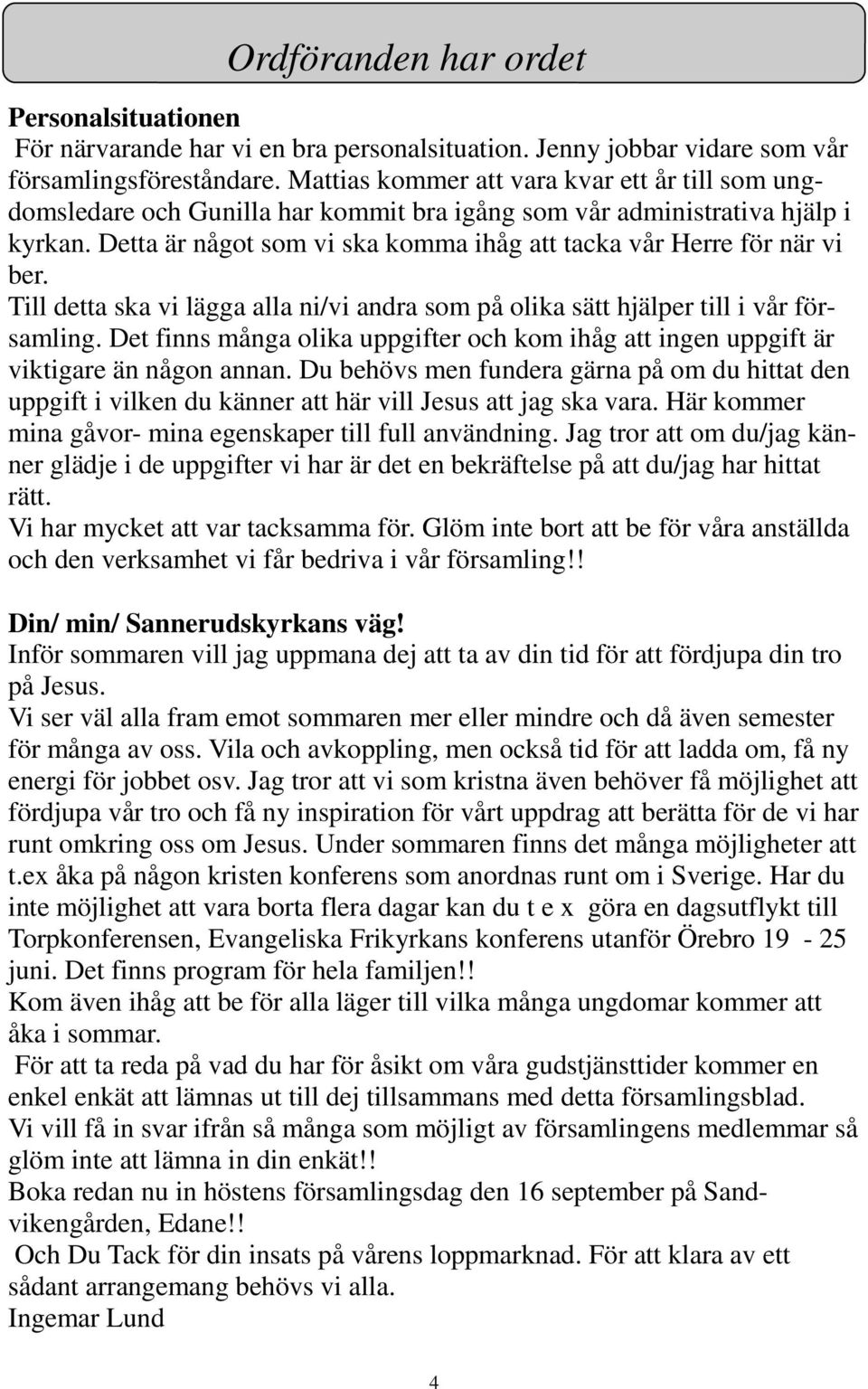 Ordföranden har ordet

Personalsituationen
För närvarande har vi en bra personalsituation. Jenny jobbar vidare som vår församlingsföreståndare. Mattias kommer att vara kvar ett år till som ungdomsledare och Gunilla har kommit bra igång som vår administrativa hjälp i kyrkan. Detta är något som vi ska komma ihåg att tacka vår Herre för när vi ber.
Till detta ska vi lägga alla ni/vi andra som på olika sätt hjälper till i vår församling. Det finns många olika uppgifter och kom ihåg att ingen uppgift är viktigare än någon annan. Du behövs men fundera gärna på om du hittat den uppgift i vilken du känner att här vill Jesus att jag ska vara. Här kommer mina gåvor- mina egenskaper till full användning. Jag tror att om du/jag känner glädje i de uppgifter vi har är det en bekräftelse på att du/jag har hittat rätt.
Vi har mycket att var tacksamma för. Glöm inte bort att be för våra anställda och den verksamhet vi får bedriva i vår församling!!

Din/ min/ Sannerudskyrkans väg!
Inför sommaren vill jag uppmana dej att ta av din tid för att fördjupa din tro på Jesus.
Vi ser väl alla fram emot sommaren mer eller mindre och då även semester för många av oss. Vila och avkoppling, men också tid för att ladda om, få ny energi för jobbet osv. Jag tror att vi som kristna även behöver få möjlighet att fördjupa vår tro och få ny inspiration för vårt uppdrag att berätta för de vi har runt omkring oss om Jesus. Under sommaren finns det många möjligheter att t.ex åka på någon kristen konferens som anordnas runt om i Sverige. Har du inte möjlighet att vara borta flera dagar kan du t e x göra en dagsutflykt till Torpkonferensen, Evangeliska Frikyrkans konferens utanför Örebro 19 - 25 juni. Det finns program för hela familjen!!
Kom även ihåg att be för alla läger till vilka många ungdomar kommer att åka i sommar.
För att ta reda på vad du har för åsikt om våra gudstjänsttider kommer en enkel enkät att lämnas ut till dej tillsammans med detta församlingsblad.
Vi vill få in svar ifrån så många som möjligt av församlingens medlemmar så glöm inte att lämna in din enkät!!
Boka redan nu in höstens församlingsdag den 16 september på Sandvikengården, Edane!!
Och Du Tack för din insats på vårens loppmarknad. För att klara av ett sådant arrangemang behövs vi alla.
Ingemar Lund

4